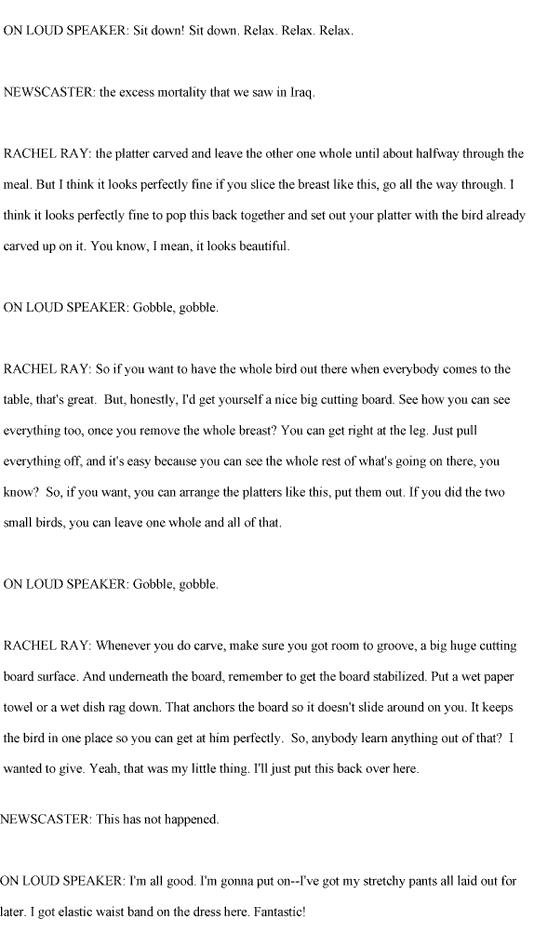 ON LOUD SPEAKER: Sit down! Sit down. Relax. Relax. Relax.

NEWSCASTER: the excess mortality that we saw in Iraq.

RACHEL RAY: the platter carved and leave the other one whole until about halfway through the meal. But I think it looks perfectly fine if you slice the breast like this, go all the way through. I think it looks perfectly fine to pop this back together and set out your platter with the bird already carved up on it. You know, I mean, it looks beautiful.

ON LOUD SPEAKER: Gobble, gobble.

RACHEL RAY: So if you want to have the whole bird out there when everybody comes to the table, that's great. But, honestly, I'd get yourself a nice big cutting board. See how you can see everything too, once you remove the whole breast? You can get right at the leg. Just pull everything off, and it's easy because you can see the whole rest of what's going on there, you know? So, if you want, you can arrange the platters like this, put them out. If you did the two small birds, you can leave one whole and all of that.

ON LOUD SPEAKER: Gobble, gobble.

RACHEL RAY: Whenever you do carve, make sure you got room to groove, a big huge cutting board surface. And underneath the board, remember to get the board stabilized. Put a wet paper towel or a wet dish rag down. That anchors the board so it doesn't slide around on you. It keeps the bird in one place so you can get at him perfectly. So, anybody learn anything out of that? I wanted to give. Yeah, that was my little thing. I'll just put this back over here.

NEWSCASTER: This has not happened.

ON LOUD SPEAKER: I'm all good. I'm gonna put on--I've got my stretchy pants all laid out for later. I got elastic waist band on the dress here. Fantastic!